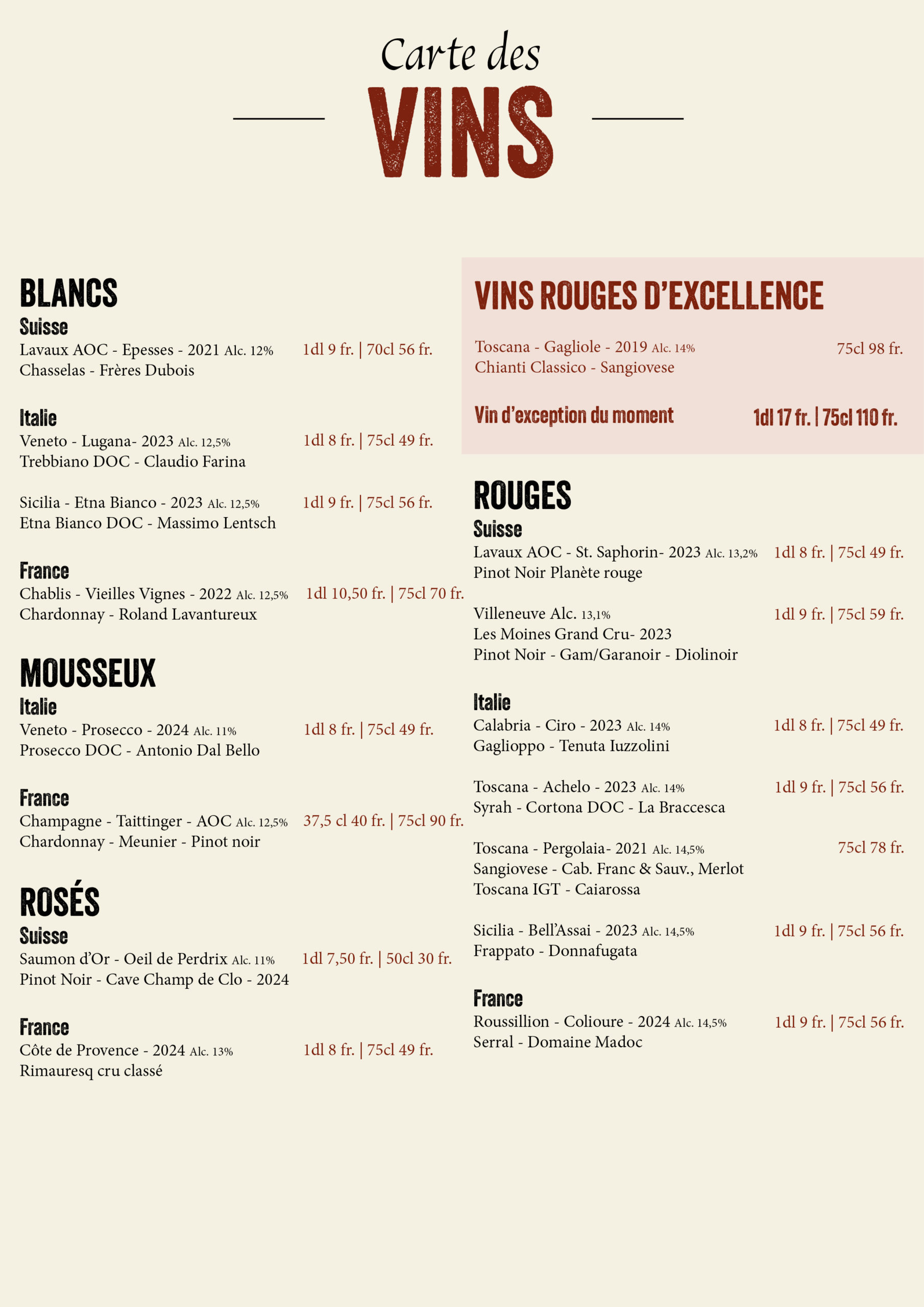 Carte des

VINS

BLANCS

Suisse

Lavaux AOC - Epesses - 2021 Alc. 12% 1dl 9 fr. | 70cl 56 fr.
Chasselas - Frères Dubois

Italie

Veneto - Lugana- 2023 Alc. 12,5% 1dl 8 fr. | 75cl 49 fr.
Trebbiano DOC - Claudio Farina

Sicilia - Etna Bianco - 2023 Alc. 12,5% 1dl 9 fr. | 75cl 56 fr.
Etna Bianco DOC - Massimo Lentsch

France

Chablis - Vieilles Vignes - 2022 Alc. 12,5% 1dl 10,50 fr. | 75cl 70 fr.
Chardonnay - Roland Lavantureux

MOUSSEUX

Italie

Veneto - Prosecco - 2024 Alc. 11% 1dl 8 fr. | 75cl 49 fr.
Prosecco DOC - Antonio Dal Bello

France

Champagne - Taittinger - AOC Alc. 12,5% 37,5 cl 40 fr. | 75cl 90 fr.
Chardonnay - Meunier - Pinot noir

ROSÉS

Suisse

Saumon d'Or - Oeil de Perdrix Alc. 11% 1dl 7,50 fr. | 50cl 30 fr.
Pinot Noir - Cave Champ de Clo - 2024

France

Côte de Provence - 2024 Alc. 13% 1dl 8 fr. | 75cl 49 fr.
Rimauresq cru classé

VINS ROUGES D'EXCELLENCE

Toscana - Gagliole - 2019 Alc. 14% 75cl 98 fr.
Chianti Classico - Sangiovese

Vin d'exception du moment 1dl 17 fr. | 75cl 110 fr.

ROUGES

Suisse

Lavaux AOC - St. Saphorin- 2023 Alc. 13,2% 1dl 8 fr. | 75cl 49 fr.
Pinot Noir Planète rouge

Villeneuve Alc. 13,1% 1dl 9 fr. | 75cl 59 fr.
Les Moines Grand Cru- 2023
Pinot Noir - Gam/Garanoir - Diolinoir

Italie

Calabria - Ciro - 2023 Alc. 14% 1dl 8 fr. | 75cl 49 fr.
Gaglioppo - Tenuta Iuzzolini

Toscana - Achelo - 2023 Alc. 14% 1dl 9 fr. | 75cl 56 fr.
Syrah - Cortona DOC - La Braccesca

Toscana - Pergolaia- 2021 Alc. 14,5% 75cl 78 fr.
Sangiovese - Cab. Franc & Sauv., Merlot
Toscana IGT - Caiarossa

Sicilia - Bell'Assai - 2023 Alc. 14,5% 1dl 9 fr. | 75cl 56 fr.
Frappato - Donnafugata

France

Roussillion - Colioure - 2024 Alc. 14,5% 1dl 9 fr. | 75cl 56 fr.
Serral - Domaine Madoc